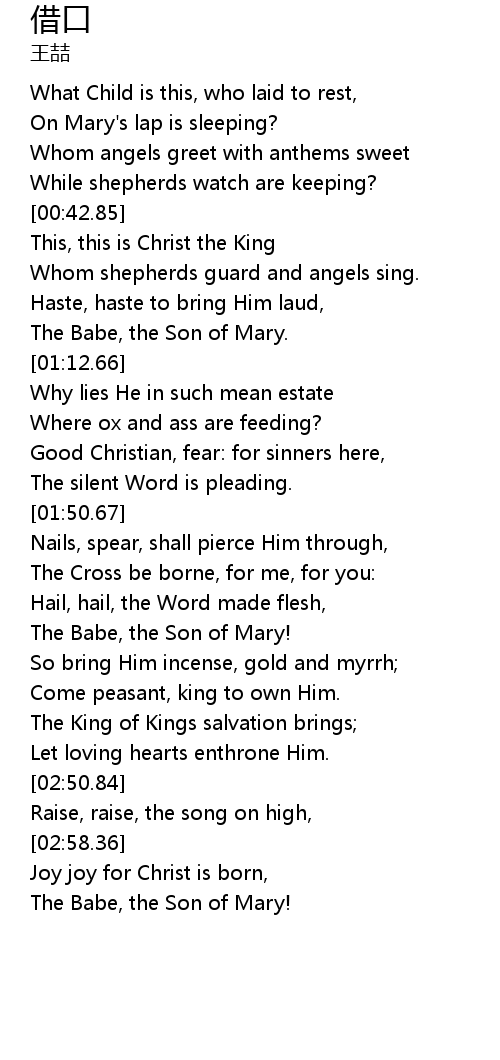 借口
王喆

What Child is this, who laid to rest,
On Mary's lap is sleeping?
Whom angels greet with anthems sweet
While shepherds watch are keeping?
[00:42.85]
This, this is Christ the King
Whom shepherds guard and angels sing.
Haste, haste to bring Him laud,
The Babe, the Son of Mary.
[01:12.66]
Why lies He in such mean estate
Where ox and ass are feeding?
Good Christian, fear: for sinners here,
The silent Word is pleading.
[01:50.67]
Nails, spear, shall pierce Him through,
The Cross be borne, for me, for you:
Hail, hail, the Word made flesh,
The Babe, the Son of Mary!
So bring Him incense, gold and myrrh;
Come peasant, king to own Him.
The King of Kings salvation brings;
Let loving hearts enthrone Him.
[02:50.84]
Raise, raise, the song on high,
[02:58.36]
Joy joy for Christ is born,
The Babe, the Son of Mary!